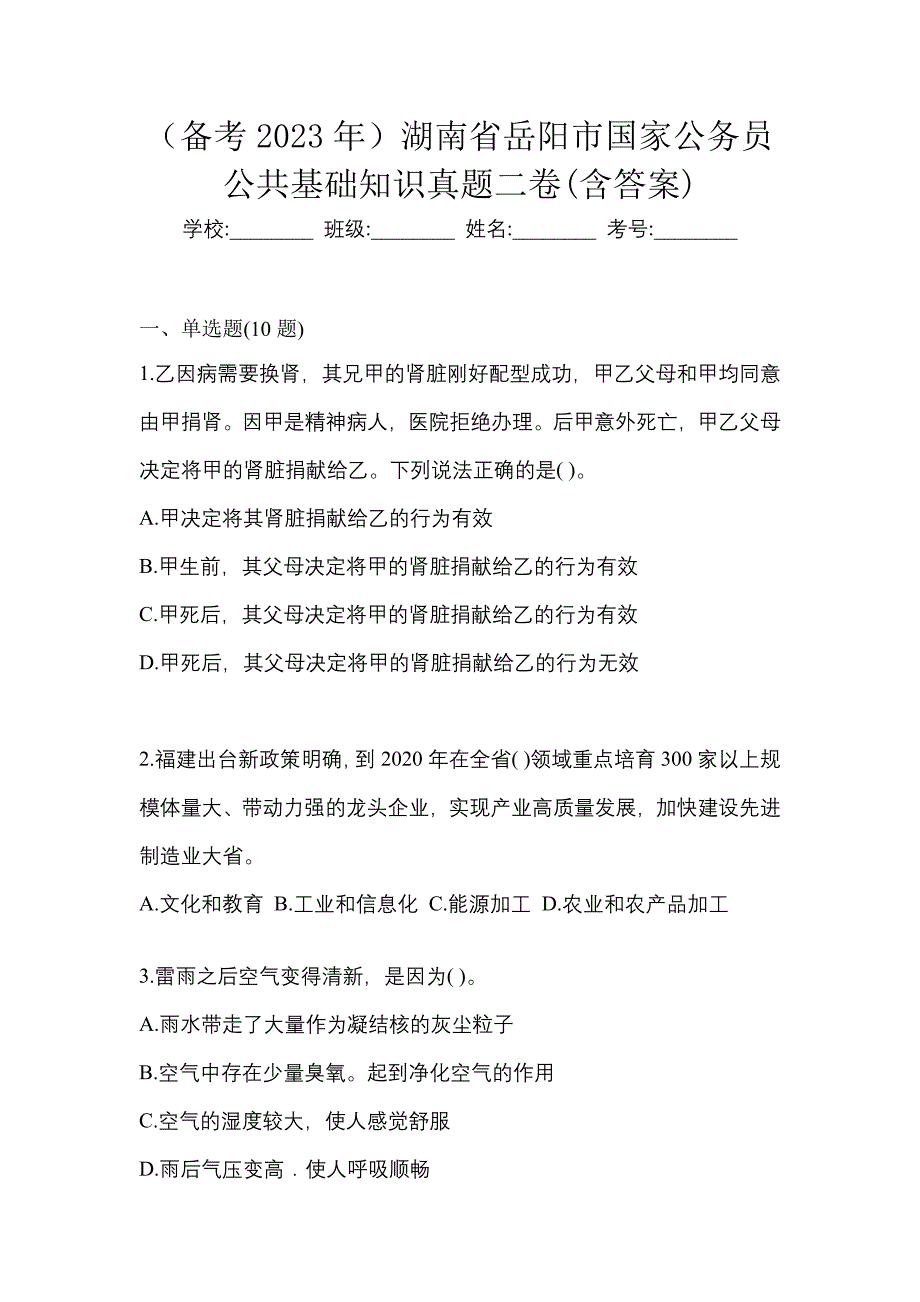 （备考 2023 年）湖南省岳阳市国家公务员公共基础知识真题二卷(含答案)

学校:________ 班级:________ 姓名:________ 考号:________

一、单选题(10 题)

1.乙因病需要换肾，其兄甲的肾脏刚好配型成功，甲乙父母和甲均同意由甲捐肾。因甲是精神病人，医院拒绝办理。后甲意外死亡，甲乙父母决定将甲的肾脏捐献给乙。下列说法正确的是( )。

A.甲决定将其肾脏捐献给乙的行为有效

B.甲生前，其父母决定将甲的肾脏捐献给乙的行为有效

C.甲死后，其父母决定将甲的肾脏捐献给乙的行为有效

D.甲死后，其父母决定将甲的肾脏捐献给乙的行为无效

2.福建出台新政策明确，到 2020 年在全省( )领域重点培育 300 家以上规模体量大、带动力强的龙头企业，实现产业高质量发展，加快建设先进制造业大省。

A.文化和教育 B.工业和信息化 C.能源加工 D.农业和农产品加工

3.雷雨之后空气变得清新，是因为( )。

A.雨水带走了大量作为凝结核的灰尘粒子

B.空气中存在少量臭氧。起到净化空气的作用

C.空气的湿度较大，使人感觉舒服

D.雨后气压变高．使人呼吸顺畅